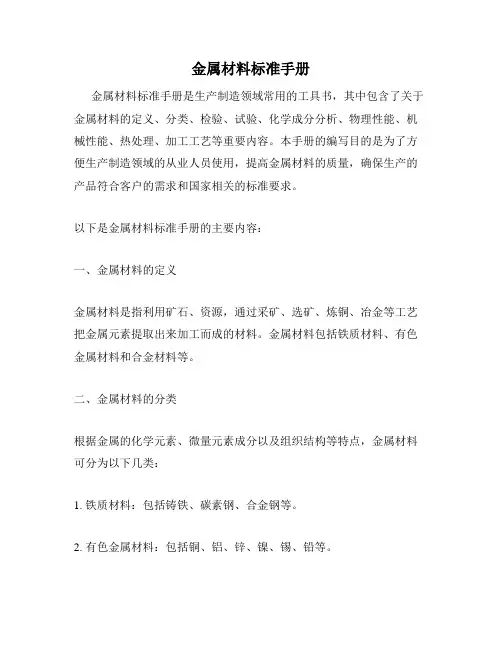 金属材料标准手册

金属材料标准手册是生产制造领域常用的工具书，其中包含了关于金属材料的定义、分类、检验、试验、化学成分分析、物理性能、机械性能、热处理、加工工艺等重要内容。本手册的编写目的是为了方便生产制造领域的从业人员使用，提高金属材料的质量，确保生产的产品符合客户的需求和国家相关的标准要求。

以下是金属材料标准手册的主要内容：

一、金属材料的定义

金属材料是指利用矿石、资源，通过采矿、选矿、炼铜、冶金等工艺把金属元素提取出来加工而成的材料。金属材料包括铁质材料、有色金属材料和合金材料等。

二、金属材料的分类

根据金属的化学元素、微量元素成分以及组织结构等特点，金属材料可分为以下几类：

1. 铁质材料：包括铸铁、碳素钢、合金钢等。

2. 有色金属材料：包括铜、铝、锌、镍、锡、铅等。